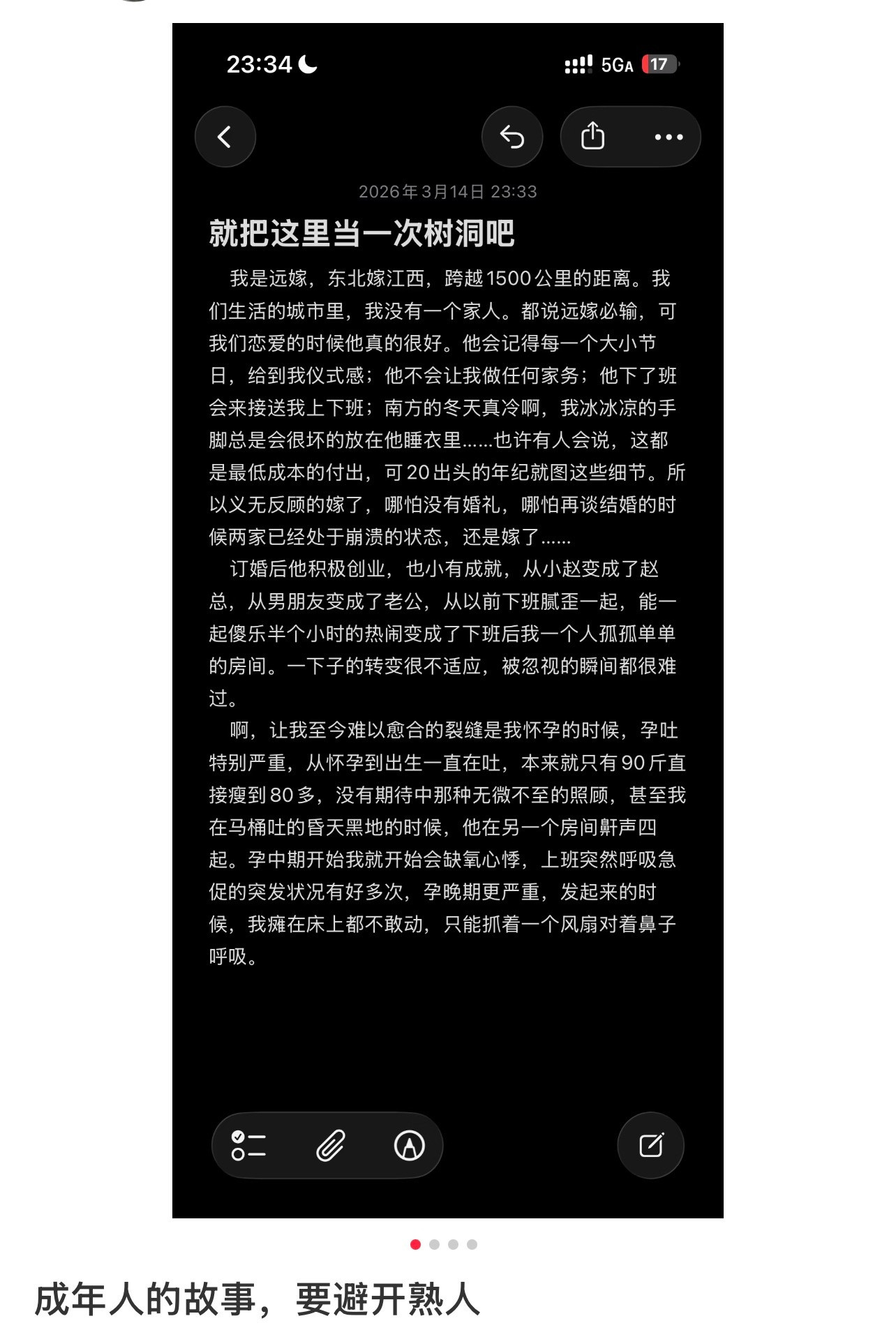 23:34

5GA 17

2026年3月14日 23:33

就把这里当一次树洞吧

我是远嫁，东北嫁江西，跨越1500公里的距离。我们生活的城市里，我没有一个家人。都说远嫁必输，可我们恋爱的时候他真的很好。他会记得每一个大小节日，给到我仪式感；他不会让我做任何家务；他下了班会来接送我上下班；南方的冬天真冷啊，我冰冰凉的手脚总是会很坏的放在他睡衣里......也许有人会说，这都是最低成本的付出，可20出头的年纪就图这些细节。所以义无反顾的嫁了，哪怕没有婚礼，哪怕再谈结婚的时候两家已经处于崩溃的状态，还是嫁了......

订婚后他积极创业，也小有成就，从小赵变成了赵总，从男朋友变成了老公，从以前下班腻歪一起，能一起傻乐半个小时的热闹变成了下班后我一个人孤孤单单的房间。一下子的转变很不适应，被忽视的瞬间都很难过。

啊，让我至今难以愈合的裂缝是我怀孕的时候，孕吐特别严重，从怀孕到出生一直在吐，本来就只有90斤直接瘦到80多，没有期待中那种无微不至的照顾，甚至我在马桶吐的昏天黑地的时候，他在另一个房间鼾声四起。孕中期开始我就开始会缺氧心悸，上班突然呼吸急促的突发状况有好多次，孕晚期更严重，发起来的时候，我瘫在床上都不敢动，只能抓着一个风扇对着鼻子呼吸。

成年人的故事，要避开熟人